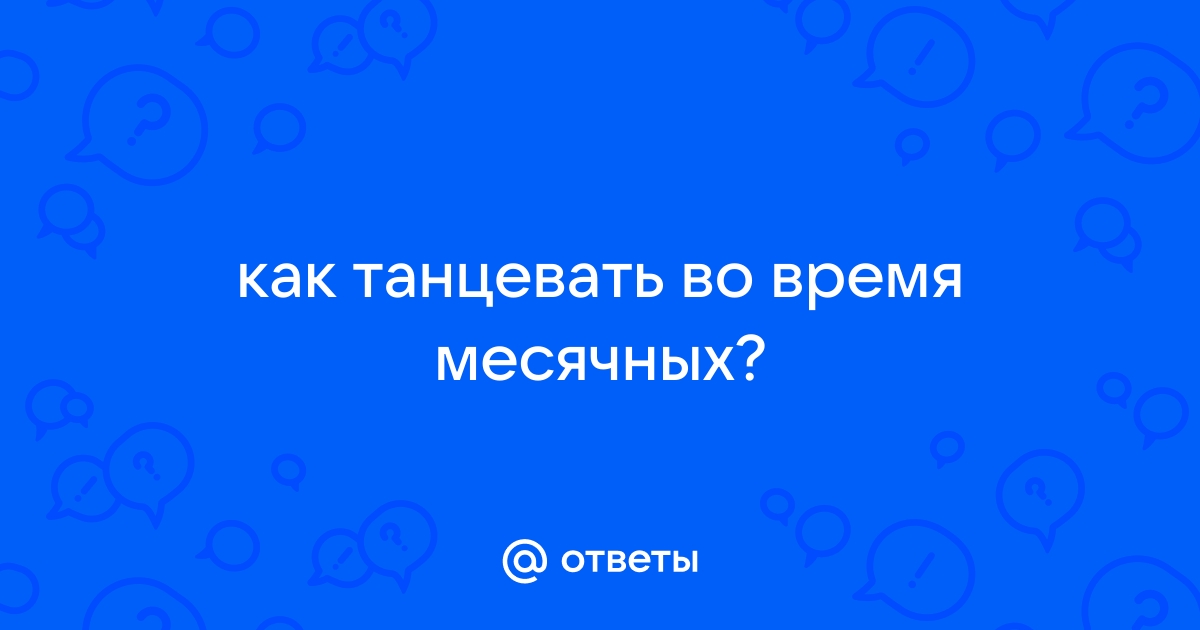 как танцевать во время месячных?

@ ответы